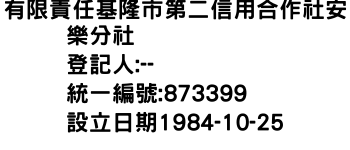 有限責任基隆市第二信用合作社安樂分社
登記人:--
統一編號:873399
設立日期1984-10-25